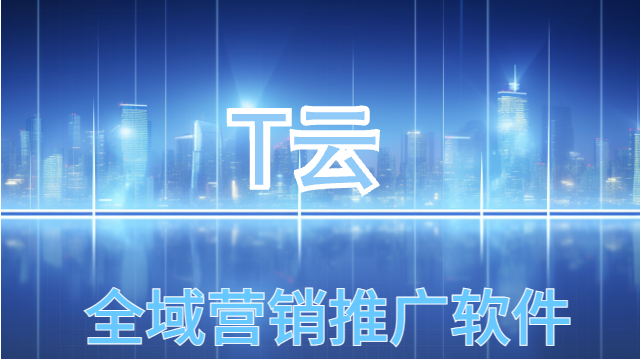 T云

全域营销推广软件